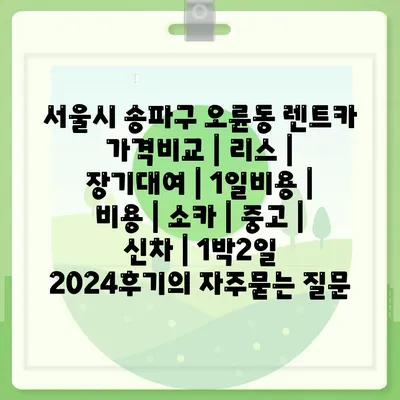 서울시 송파구 오륜동 렌트카 가격비교 | 리스 | 장기대여 | 1일비용 | 비용 | 소카 | 중고 | 신차 | 1박2일 2024후기의 자주묻는 질문